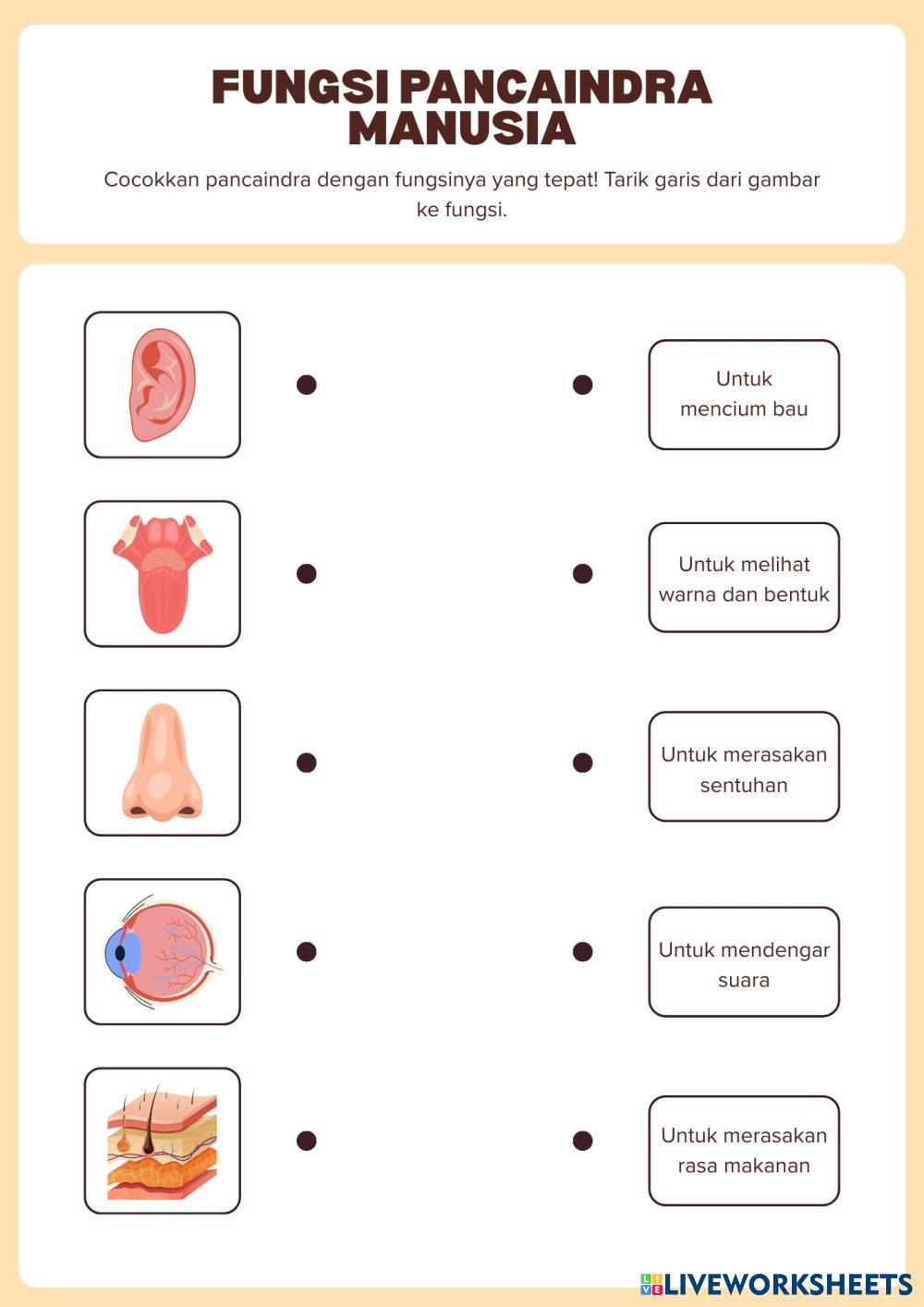 FUNGSI PANCAINDRA MANUSIA

Cocokkan pancaindra dengan fungsinya yang tepat! Tarik garis dari gambar ke fungsi.

Untuk mencium bau

Untuk melihat warna dan bentuk

Untuk merasakan sentuhan

Untuk mendengar suara

Untuk merasakan rasa makanan

LIVEWORKSHEETS